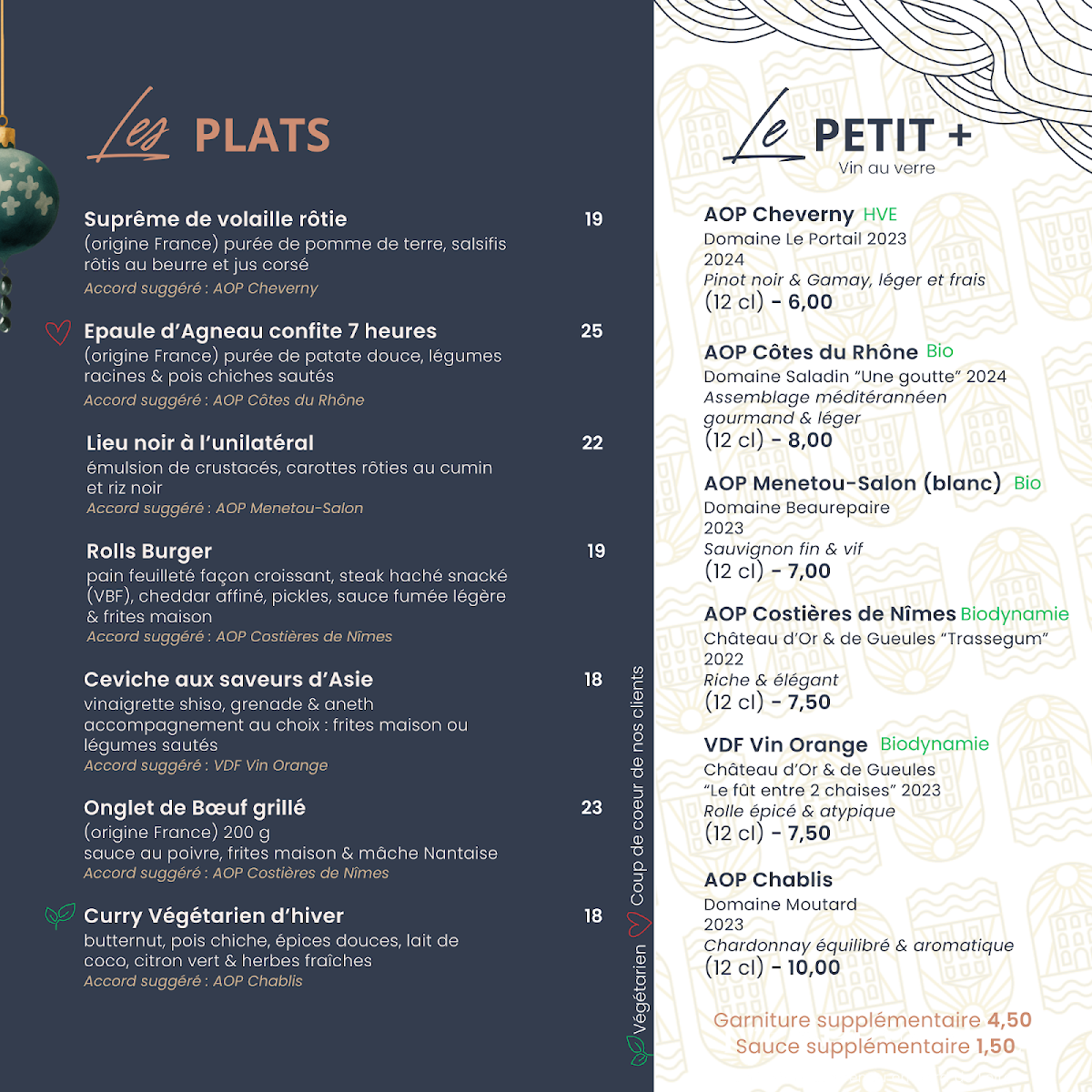 Les PLATS

Suprême de volaille rôtie 19
(origine France) purée de pomme de terre, salsifis rôtis au beurre et jus corsé
Accord suggéré : AOP Cheverny

Epaule d'Agneau confite 7 heures 25
(origine France) purée de patate douce, légumes racines & pois chiches sautés
Accord suggéré : AOP Côtes du Rhône

Lieu noir à l'unilatéral 22
émulsion de crustacés, carottes rôties au cumin et riz noir
Accord suggéré : AOP Menetou-Salon

Rolls Burger 19
pain feuilleté façon croissant, steak haché snacké (VBF), cheddar affiné, pickles, sauce fumée légère & frites maison
Accord suggéré : AOP Costières de Nîmes

Ceviche aux saveurs d'Asie 18
vinaigrette shiso, grenade & aneth
accompagnement au choix : frites maison ou légumes sautés
Accord suggéré : VDF Vin Orange

Onglet de Bœuf grillé 23
(origine France) 200 g
sauce au poivre, frites maison & mâche Nantaise
Accord suggéré : AOP Costières de Nîmes

Curry Végétarien d'hiver 18
butternut, pois chiche, épices douces, lait de coco, citron vert & herbes fraîches
Accord suggéré : AOP Chablis

Végétarien Coup de coeur de nos clients

Le PETIT +
Vin au verre

AOP Cheverny HVE
Domaine Le Portail 2023
2024
Pinot noir & Gamay, léger et frais
(12 cl) - 6,00

AOP Côtes du Rhône Bio
Domaine Saladin "Une goutte" 2024
Assemblage méditérannéen gourmand & léger
(12 cl) - 8,00

AOP Menetou-Salon (blanc) Bio
Domaine Beaurepaire
2023
Sauvignon fin & vif
(12 cl) - 7,00

AOP Costières de Nîmes Biodynamie
Château d'Or & de Gueules "Trassegum"
2022
Riche & élégant
(12 cl) - 7,50

VDF Vin Orange Biodynamie
Château d'Or & de Gueules
"Le fût entre 2 chaises" 2023
Rolle épicé & atypique
(12 cl) - 7,50

AOP Chablis
Domaine Moutard
2023
Chardonnay équilibré & aromatique
(12 cl) - 10,00

Garniture supplémentaire 4,50
Sauce supplémentaire 1,50